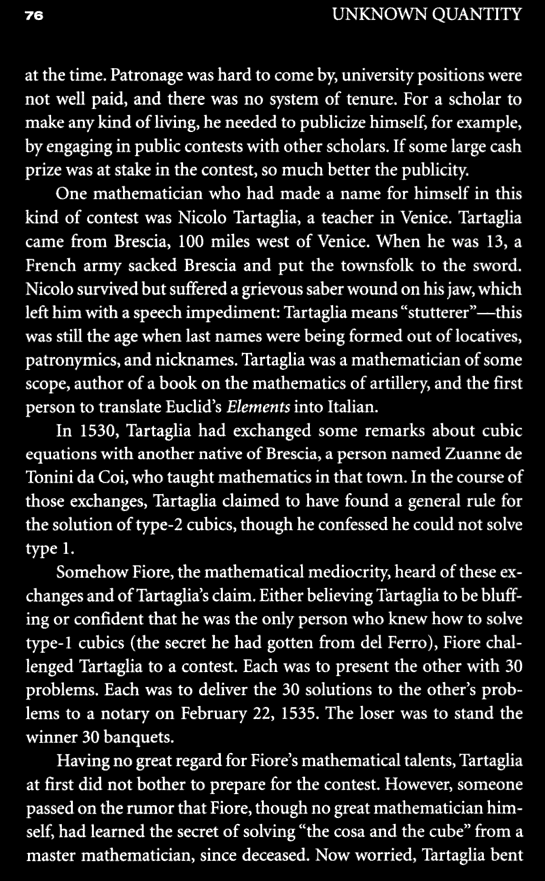 76 UNKNOWN QUANTITY

at the time. Patronage was hard to come by, university positions were not well paid, and there was no system of tenure. For a scholar to make any kind of living, he needed to publicize himself, for example, by engaging in public contests with other scholars. If some large cash prize was at stake in the contest, so much better the publicity.

One mathematician who had made a name for himself in this kind of contest was Nicolo Tartaglia, a teacher in Venice. Tartaglia came from Brescia, 100 miles west of Venice. When he was 13, a French army sacked Brescia and put the townsfolk to the sword. Nicolo survived but suffered a grievous saber wound on his jaw, which left him with a speech impediment: Tartaglia means "stutterer"—this was still the age when last names were being formed out of locatives, patronymics, and nicknames. Tartaglia was a mathematician of some scope, author of a book on the mathematics of artillery, and the first person to translate Euclid's Elements into Italian.

In 1530, Tartaglia had exchanged some remarks about cubic equations with another native of Brescia, a person named Zuanne de Tonini da Coi, who taught mathematics in that town. In the course of those exchanges, Tartaglia claimed to have found a general rule for the solution of type-2 cubics, though he confessed he could not solve type 1.

Somehow Fiore, the mathematical mediocrity, heard of these exchanges and of Tartaglia's claim. Either believing Tartaglia to be bluffing or confident that he was the only person who knew how to solve type-1 cubics (the secret he had gotten from del Ferro), Fiore challenged Tartaglia to a contest. Each was to present the other with 30 problems. Each was to deliver the 30 solutions to the other's problems to a notary on February 22, 1535. The loser was to stand the winner 30 banquets.

Having no great regard for Fiore's mathematical talents, Tartaglia at first did not bother to prepare for the contest. However, someone passed on the rumor that Fiore, though no great mathematician himself, had learned the secret of solving "the cosa and the cube" from a master mathematician, since deceased. Now worried, Tartaglia bent